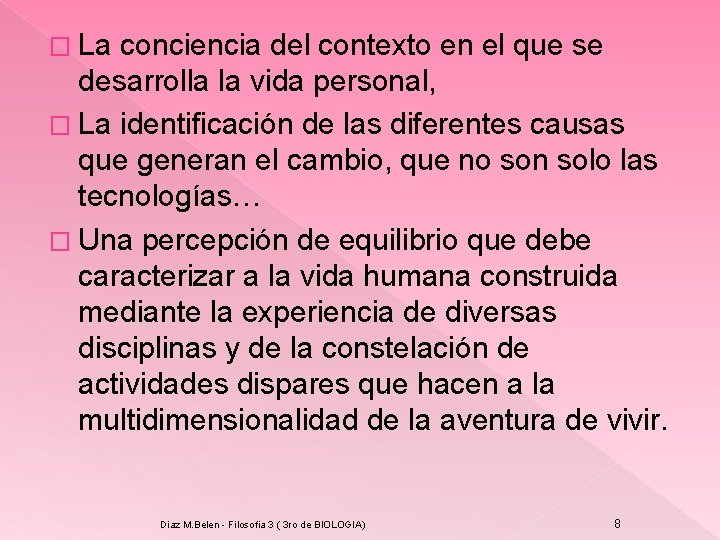 La conciencia del contexto en el que se desarrolla la vida personal,

La identificación de las diferentes causas que generan el cambio, que no son solo las tecnologías…

Una percepción de equilibrio que debe caracterizar a la vida humana construida mediante la experiencia de diversas disciplinas y de la constelación de actividades dispares que hacen a la multidimensionalidad de la aventura de vivir.

Diaz M.Belen - Filosofia 3 ( 3ro de BIOLOGIA)

8